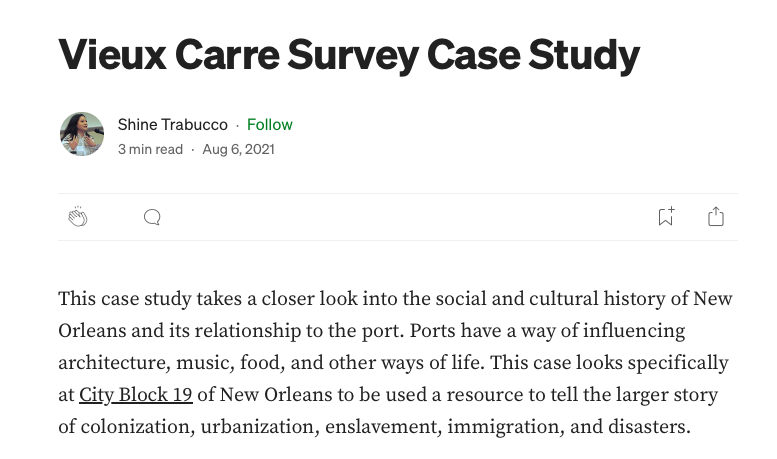 Vieux Carre Survey Case Study

Shine Trabucco · Follow
3 min read · Aug 6, 2021

This case study takes a closer look into the social and cultural history of New Orleans and its relationship to the port. Ports have a way of influencing architecture, music, food, and other ways of life. This case looks specifically at City Block 19 of New Orleans to be used a resource to tell the larger story of colonization, urbanization, enslavement, immigration, and disasters.